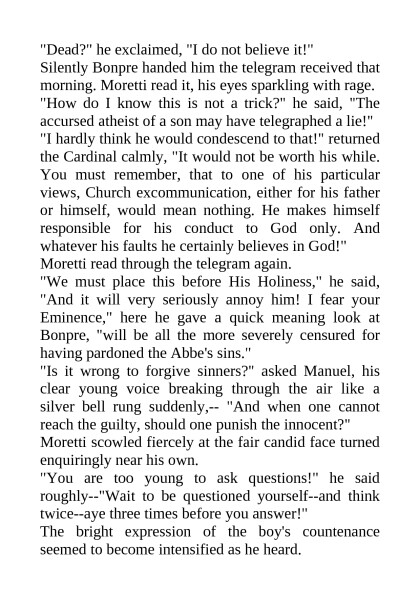 "Dead?" he exclaimed, "I do not believe it!"

Silently Bonpre handed him the telegram received that morning. Moretti read it, his eyes sparkling with rage.

"How do I know this is not a trick?" he said, "The accursed atheist of a son may have telegraphed a lie!"

"I hardly think he would condescend to that!" returned the Cardinal calmly, "It would not be worth his while. You must remember, that to one of his particular views, Church excommunication, either for his father or himself, would mean nothing. He makes himself responsible for his conduct to God only. And whatever his faults he certainly believes in God!"

Moretti read through the telegram again.

"We must place this before His Holiness," he said, "And it will very seriously annoy him! I fear your Eminence," here he gave a quick meaning look at Bonpre, "will be all the more severely censured for having pardoned the Abbe's sins."

"Is it wrong to forgive sinners?" asked Manuel, his clear young voice breaking through the air like a silver bell rung suddenly,-- "And when one cannot reach the guilty, should one punish the innocent?"

Moretti scowled fiercely at the fair candid face turned enquiringly near his own.

"You are too young to ask questions!" he said roughly--"Wait to be questioned yourself--and think twice--aye three times before you answer!"

The bright expression of the boy's countenance seemed to become intensified as he heard.